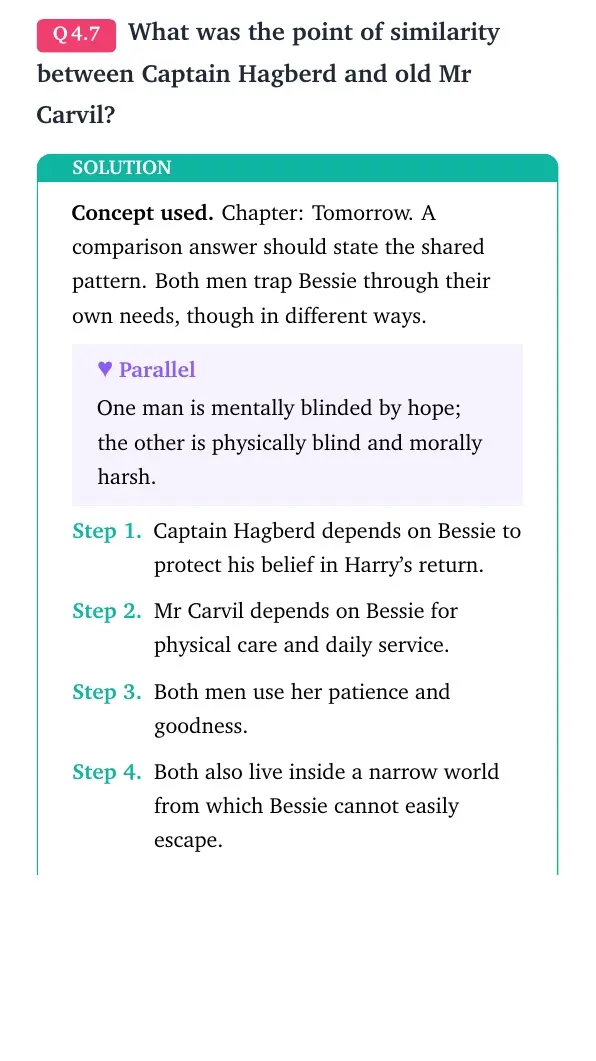 Q 4.7 What was the point of similarity between Captain Hagberd and old Mr Carvil?

SOLUTION

Concept used. Chapter: Tomorrow. A comparison answer should state the shared pattern. Both men trap Bessie through their own needs, though in different ways.

♥ Parallel

One man is mentally blinded by hope; the other is physically blind and morally harsh.

Step 1. Captain Hagberd depends on Bessie to protect his belief in Harry's return.

Step 2. Mr Carvil depends on Bessie for physical care and daily service.

Step 3. Both men use her patience and goodness.

Step 4. Both also live inside a narrow world from which Bessie cannot easily escape.